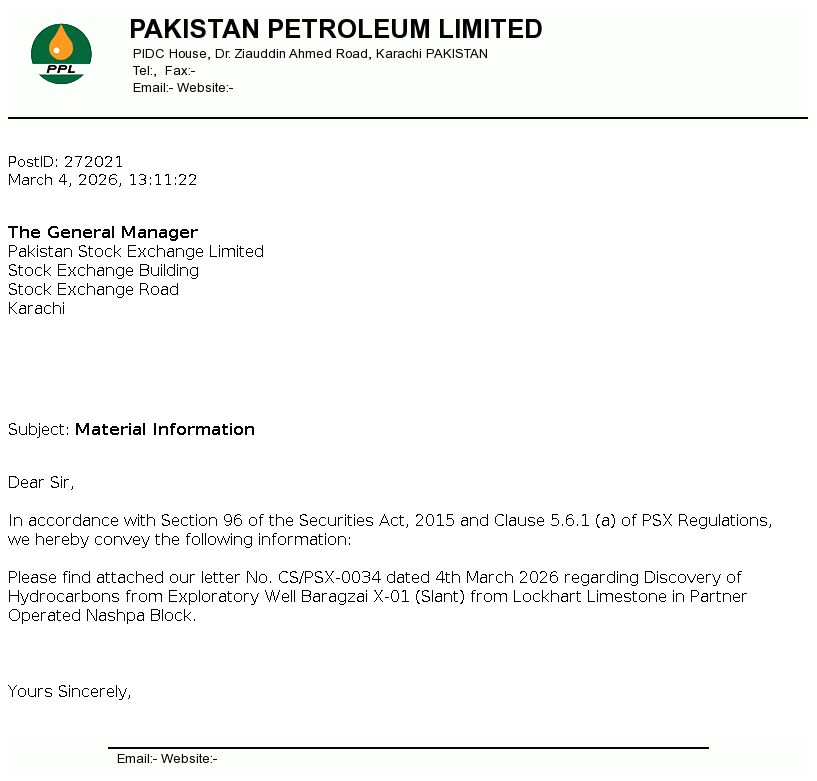 PPL

PAKISTAN PETROLEUM LIMITED
PIDC House, Dr. Ziauddin Ahmed Road, Karachi PAKISTAN
Tel:, Fax:-
Email:- Website:-

PostID: 272021
March 4, 2026, 13:11:22

The General Manager
Pakistan Stock Exchange Limited
Stock Exchange Building
Stock Exchange Road
Karachi

Subject: Material Information

Dear Sir,

In accordance with Section 96 of the Securities Act, 2015 and Clause 5.6.1 (a) of PSX Regulations, we hereby convey the following information:

Please find attached our letter No. CS/PSX-0034 dated 4th March 2026 regarding Discovery of Hydrocarbons from Exploratory Well Baragzai X-01 (Slant) from Lockhart Limestone in Partner Operated Nashpa Block.

Yours Sincerely,

Email:- Website:-